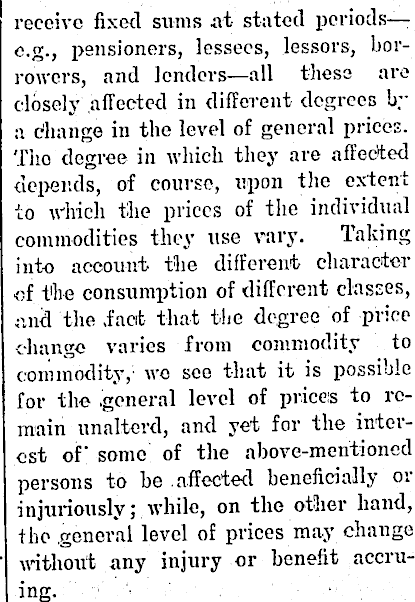 receive fixed sums at stated periods—e.g., pensioners, lessees, lessors, borrowers, and lenders—all these are closely affected in different degrees by a change in the level of general prices. The degree in which they are affected depends, of course, upon the extent to which the prices of the individual commodities they use vary. Taking into account the different character of the consumption of different classes, and the fact that the degree of price change varies from commodity to commodity, we see that it is possible for the general level of prices to remain unalterd, and yet for the interest of some of the above-mentioned persons to be affected beneficially or injuriously; while, on the other hand, the general level of prices may change without any injury or benefit accruing.